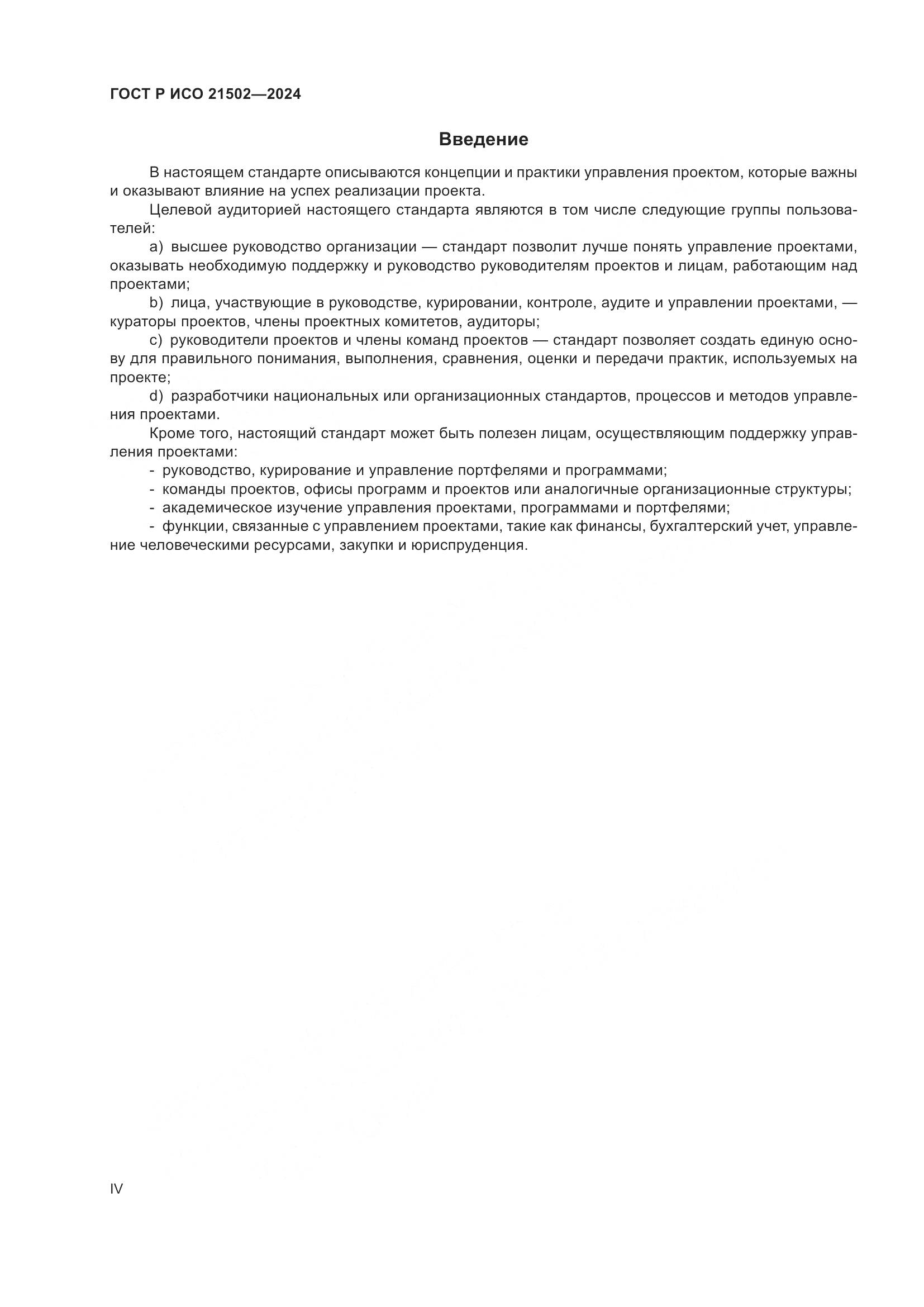 ГОСТ Р ИСО 21502—2024

Введение

В настоящем стандарте описываются концепции и практики управления проектом, которые важны и оказывают влияние на успех реализации проекта.

Целевой аудиторией настоящего стандарта являются в том числе следующие группы пользователей:

a) высшее руководство организации — стандарт позволит лучше понять управление проектами, оказывать необходимую поддержку и руководство руководителям проектов и лицам, работающим над проектами;

b) лица, участвующие в руководстве, курировании, контроле, аудите и управлении проектами, — кураторы проектов, члены проектных комитетов, аудиторы;

c) руководители проектов и члены команд проектов — стандарт позволяет создать единую основу для правильного понимания, выполнения, сравнения, оценки и передачи практик, используемых на проекте;

d) разработчики национальных или организационных стандартов, процессов и методов управления проектами.

Кроме того, настоящий стандарт может быть полезен лицам, осуществляющим поддержку управления проектами:

- руководство, курирование и управление портфелями и программами;

- команды проектов, офисы программ и проектов или аналогичные организационные структуры;

- академическое изучение управления проектами, программами и портфелями;

- функции, связанные с управлением проектами, такие как финансы, бухгалтерский учет, управление человеческими ресурсами, закупки и юриспруденция.

IV